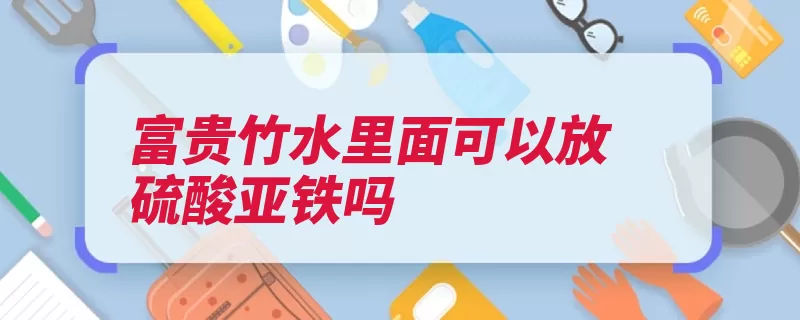 富贵竹水里面可以放硫酸亚铁吗